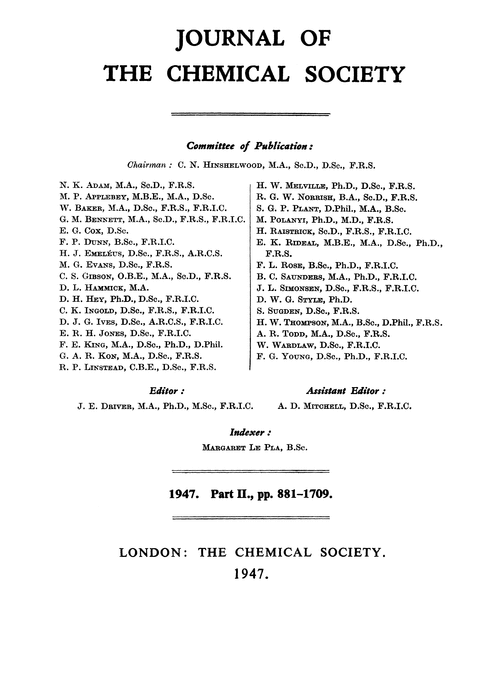 JOURNAL OF
THE CHEMICAL SOCIETY

Committee of Publication:

Chairman: C. N. Hinshelwood, M.A., Sc.D., D.Sc., F.R.S.

N. K. Adam, M.A., Sc.D., F.R.S.
M. P. Applebey, M.B.E., M.A., D.Sc.
W. Baker, M.A., D.Sc., F.R.S., F.R.I.C.
G. M. Bennett, M.A., Sc.D., F.R.S., F.R.I.C.
E. G. Cox, D.Sc.
F. P. Dunn, B.Sc., F.R.I.C.
H. J. Emeléus, D.Sc., F.R.S., A.R.C.S.
M. G. Evans, D.Sc., F.R.S.
C. S. Gibson, O.B.E., M.A., Sc.D., F.R.S.
D. L. Hammick, M.A.
D. H. Hey, Ph.D., D.Sc., F.R.I.C.
C. K. Ingold, D.Sc., F.R.S., F.R.I.C.
D. J. G. Ives, D.Sc., A.R.C.S., F.R.I.C.
E. R. H. Jones, D.Sc., F.R.I.C.
F. E. King, M.A., D.Sc., Ph.D., D.Phil.
G. A. R. Kon, M.A., D.Sc., F.R.S.
R. P. Linstead, C.B.E., D.Sc., F.R.S.

H. W. Melville, Ph.D., D.Sc., F.R.S.
R. G. W. Norrish, B.A., Sc.D., F.R.S.
S. G. P. Plant, D.Phil., M.A., B.Sc.
M. Polanyi, Ph.D., M.D., F.R.S.
H. Raistrick, Sc.D., F.R.S., F.R.I.C.
E. K. Rideal, M.B.E., M.A., D.Sc., Ph.D., F.R.S.
F. L. Rose, B.Sc., Ph.D., F.R.I.C.
B. C. Saunders, M.A., Ph.D., F.R.I.C.
J. L. Simonsen, D.Sc., F.R.S., F.R.I.C.
D. W. G. Style, Ph.D.
S. Sugden, D.Sc., F.R.S.
H. W. Thompson, M.A., B.Sc., D.Phil., F.R.S.
A. R. Todd, M.A., D.Sc., F.R.S.
W. Wardlaw, D.Sc., F.R.I.C.
F. G. Young, D.Sc., Ph.D., F.R.I.C.

Editor:
J. E. Driver, M.A., Ph.D., M.Sc., F.R.I.C.

Assistant Editor:
A. D. Mitchell, D.Sc., F.R.I.C.

Indexer:
Margaret Le Pla, B.Sc.

1947. Part II., pp. 881–1709.

LONDON: THE CHEMICAL SOCIETY.
1947.